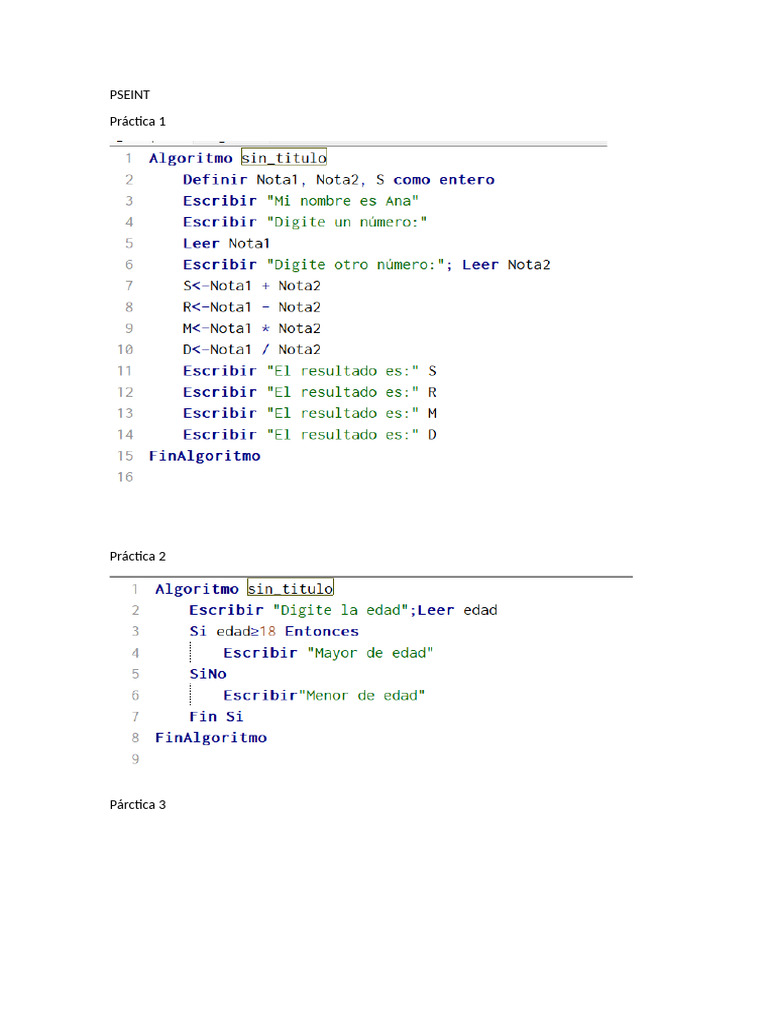 PSEINT

Práctica 1

1 Algoritmo sin_titulo
2 Definir Nota1, Nota2, S como entero
3 Escribir "Mi nombre es Ana"
4 Escribir "Digite un número:"
5 Leer Nota1
6 Escribir "Digite otro número:"; Leer Nota2
7 S<-Nota1 + Nota2
8 R<-Nota1 - Nota2
9 M<-Nota1 * Nota2
10 D<-Nota1 / Nota2
11 Escribir "El resultado es:" S
12 Escribir "El resultado es:" R
13 Escribir "El resultado es:" M
14 Escribir "El resultado es:" D
15 FinAlgoritmo
16

Práctica 2

1 Algoritmo sin_titulo
2 Escribir "Digite la edad";Leer edad
3 Si edad≥18 Entonces
4 Escribir "Mayor de edad"
5 SiNo
6 Escribir"Menor de edad"
7 Fin Si
8 FinAlgoritmo
9

Párctica 3